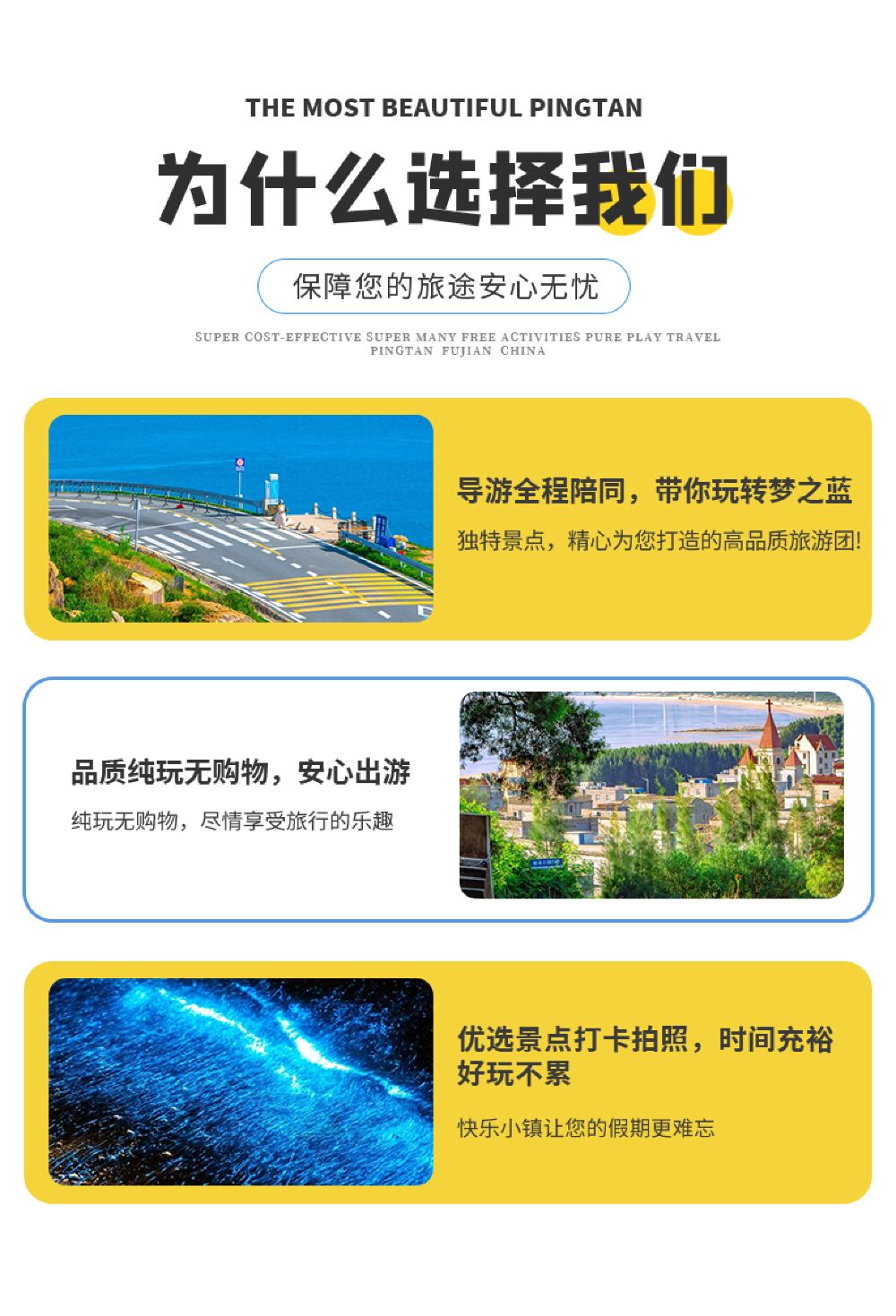 THE MOST BEAUTIFUL PINGTAN

为什么选择我们

保障您的旅途安心无忧

SUPER COST-EFFECTIVE SUPER MANY FREE ACTIVITIES PURE PLAY TRAVEL
PINGTAN FUJIAN CHINA

导游全程陪同，带你玩转梦之蓝

独特景点，精心为您打造的高品质旅游团!

品质纯玩无购物，安心出游

纯玩无购物，尽情享受旅行的乐趣

优选景点打卡拍照，时间充裕好玩不累

快乐小镇让您的假期更难忘